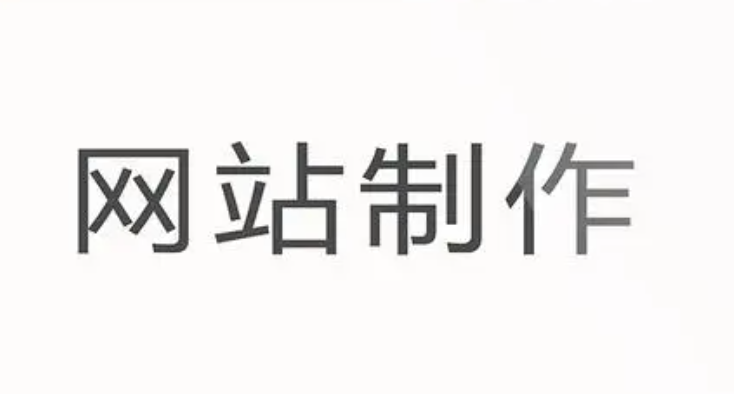 网站制作